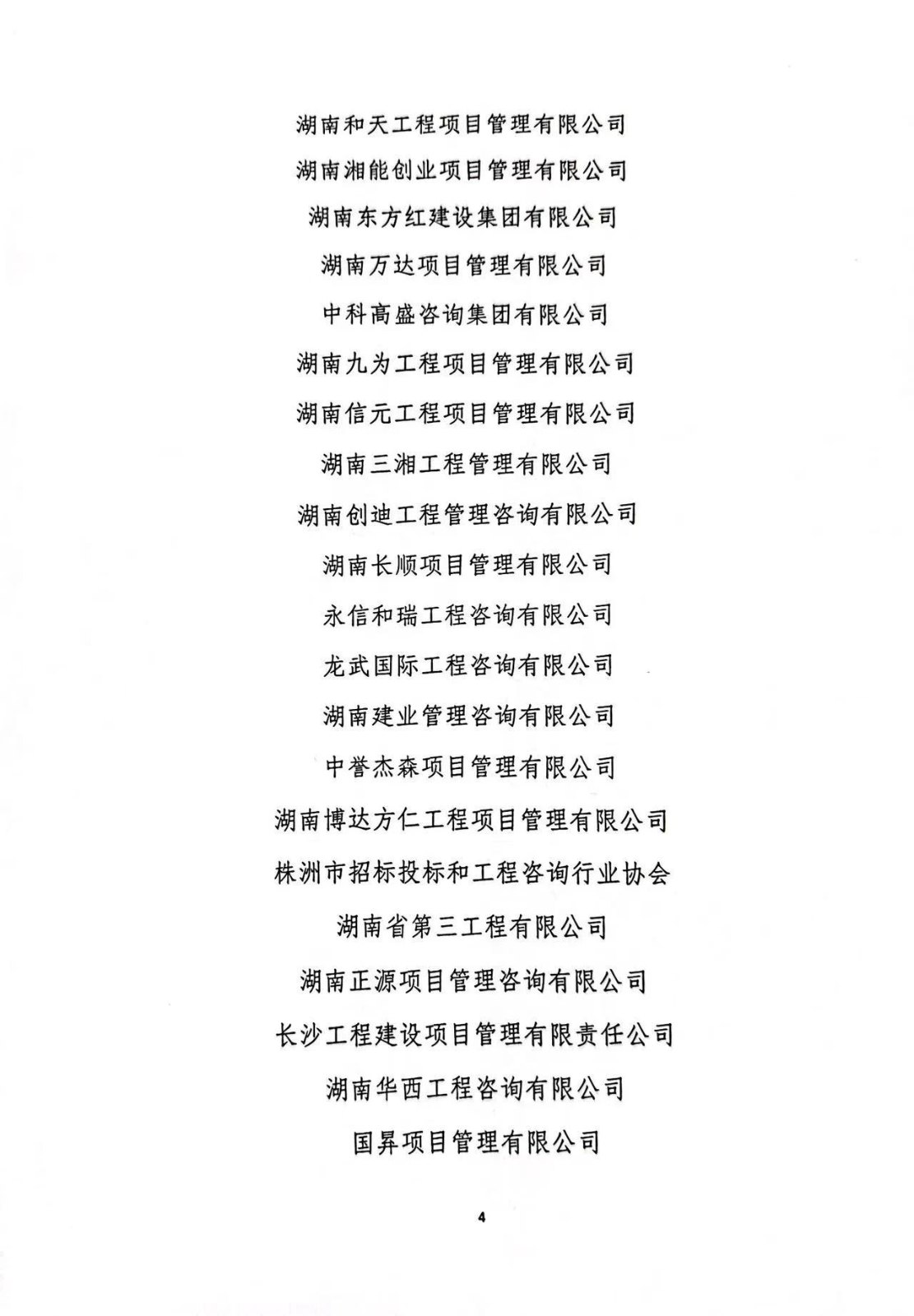 湖南和天工程项目管理有限公司

湖南湘能创业项目管理有限公司

湖南东方红建设集团有限公司

湖南万达项目管理有限公司

中科高盛咨询集团有限公司

湖南九为工程项目管理有限公司

湖南信元工程项目管理有限公司

湖南三湘工程管理有限公司

湖南创迪工程管理咨询有限公司

湖南长顺项目管理有限公司

永信和瑞工程咨询有限公司

龙武国际工程咨询有限公司

湖南建业管理咨询有限公司

中誉杰森项目管理有限公司

湖南博达方仁工程项目管理有限公司

株洲市招标投标和工程咨询行业协会

湖南省第三工程有限公司

湖南正源项目管理咨询有限公司

长沙工程建设项目管理有限责任公司

湖南华西工程咨询有限公司

国昇项目管理有限公司

4